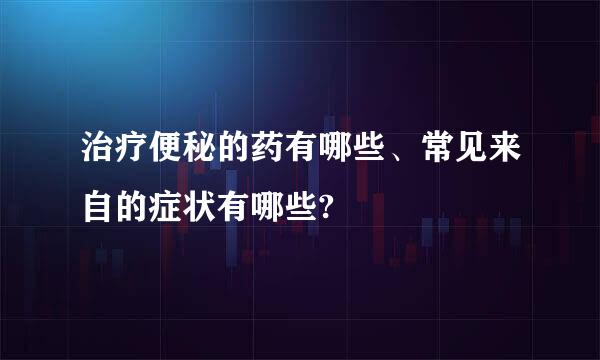 治疗便秘的药有哪些、常见来自的症状有哪些?